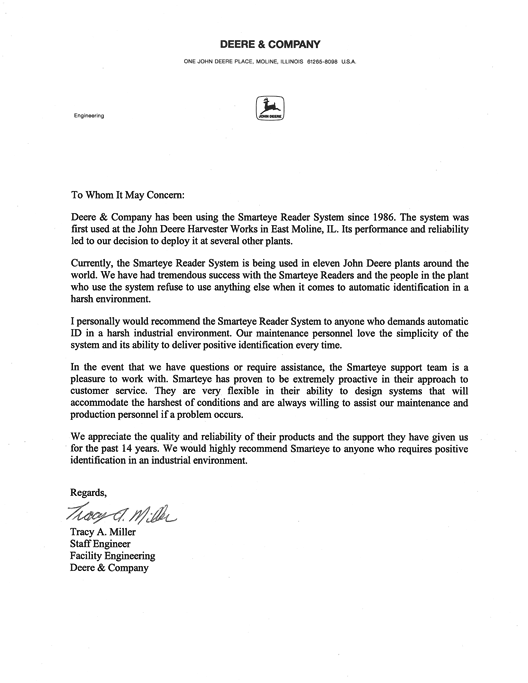 DEERE & COMPANY

ONE JOHN DEERE PLACE, MOLINE, ILLINOIS 61265-8098 U.S.A.

Engineering

JOHN DEERE

To Whom It May Concern:

Deere & Company has been using the Smarteye Reader System since 1986. The system was first used at the John Deere Harvester Works in East Moline, IL. Its performance and reliability led to our decision to deploy it at several other plants.

Currently, the Smarteye Reader System is being used in eleven John Deere plants around the world. We have had tremendous success with the Smarteye Readers and the people in the plant who use the system refuse to use anything else when it comes to automatic identification in a harsh environment.

I personally would recommend the Smarteye Reader System to anyone who demands automatic ID in a harsh industrial environment. Our maintenance personnel love the simplicity of the system and its ability to deliver positive identification every time.

In the event that we have questions or require assistance, the Smarteye support team is a pleasure to work with. Smarteye has proven to be extremely proactive in their approach to customer service. They are very flexible in their ability to design systems that will accommodate the harshest of conditions and are always willing to assist our maintenance and production personnel if a problem occurs.

We appreciate the quality and reliability of their products and the support they have given us for the past 14 years. We would highly recommend Smarteye to anyone who requires positive identification in an industrial environment.

Regards,

Tracy A. Miller

Tracy A. Miller
Staff Engineer
Facility Engineering
Deere & Company